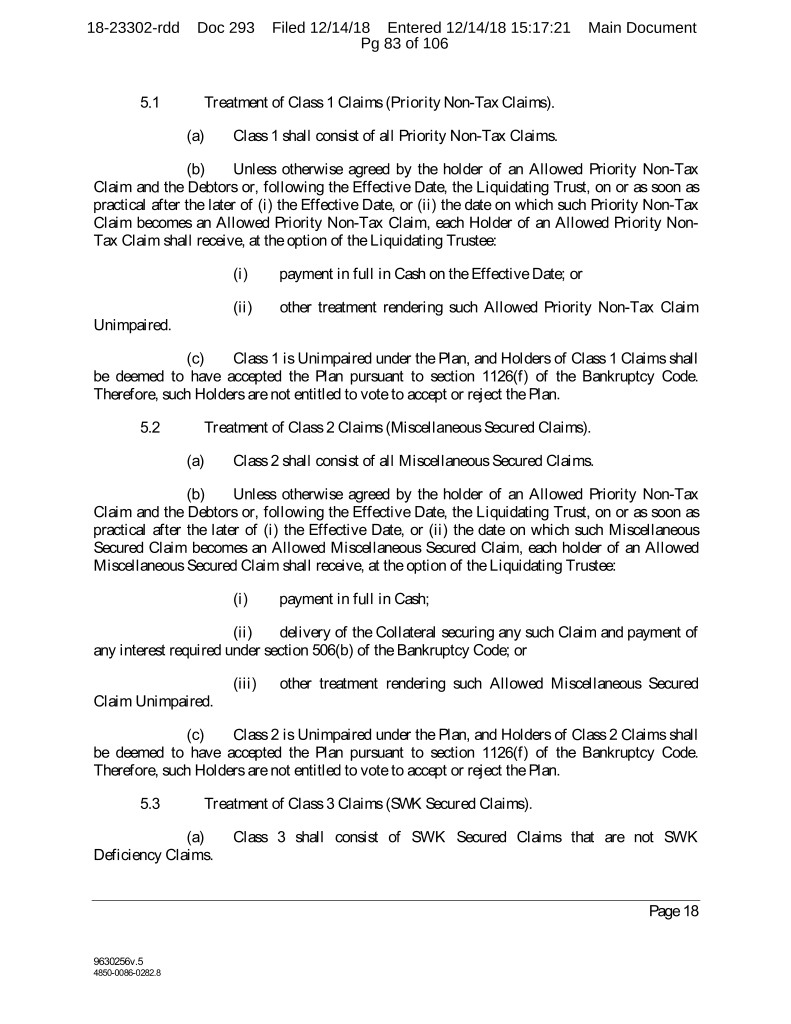 18-23302-rdd Doc 293 Filed 12/14/18 Entered 12/14/18 15:17:21 Main Document Pg 83 of 106

5.1 Treatment of Class 1 Claims (Priority Non-Tax Claims).

(a) Class 1 shall consist of all Priority Non-Tax Claims.

(b) Unless otherwise agreed by the holder of an Allowed Priority Non-Tax Claim and the Debtors or, following the Effective Date, the Liquidating Trust, on or as soon as practical after the later of (i) the Effective Date, or (ii) the date on which such Priority Non-Tax Claim becomes an Allowed Priority Non-Tax Claim, each Holder of an Allowed Priority Non-Tax Claim shall receive, at the option of the Liquidating Trustee:

(i) payment in full in Cash on the Effective Date; or

(ii) other treatment rendering such Allowed Priority Non-Tax Claim Unimpaired.

(c) Class 1 is Unimpaired under the Plan, and Holders of Class 1 Claims shall be deemed to have accepted the Plan pursuant to section 1126(f) of the Bankruptcy Code. Therefore, such Holders are not entitled to vote to accept or reject the Plan.

5.2 Treatment of Class 2 Claims (Miscellaneous Secured Claims).

(a) Class 2 shall consist of all Miscellaneous Secured Claims.

(b) Unless otherwise agreed by the holder of an Allowed Priority Non-Tax Claim and the Debtors or, following the Effective Date, the Liquidating Trust, on or as soon as practical after the later of (i) the Effective Date, or (ii) the date on which such Miscellaneous Secured Claim becomes an Allowed Miscellaneous Secured Claim, each holder of an Allowed Miscellaneous Secured Claim shall receive, at the option of the Liquidating Trustee:

(i) payment in full in Cash;

(ii) delivery of the Collateral securing any such Claim and payment of any interest required under section 506(b) of the Bankruptcy Code; or

(iii) other treatment rendering such Allowed Miscellaneous Secured Claim Unimpaired.

(c) Class 2 is Unimpaired under the Plan, and Holders of Class 2 Claims shall be deemed to have accepted the Plan pursuant to section 1126(f) of the Bankruptcy Code. Therefore, such Holders are not entitled to vote to accept or reject the Plan.

5.3 Treatment of Class 3 Claims (SWK Secured Claims).

(a) Class 3 shall consist of SWK Secured Claims that are not SWK Deficiency Claims.

Page 18

9630256v.5
4850-0086-0282.8